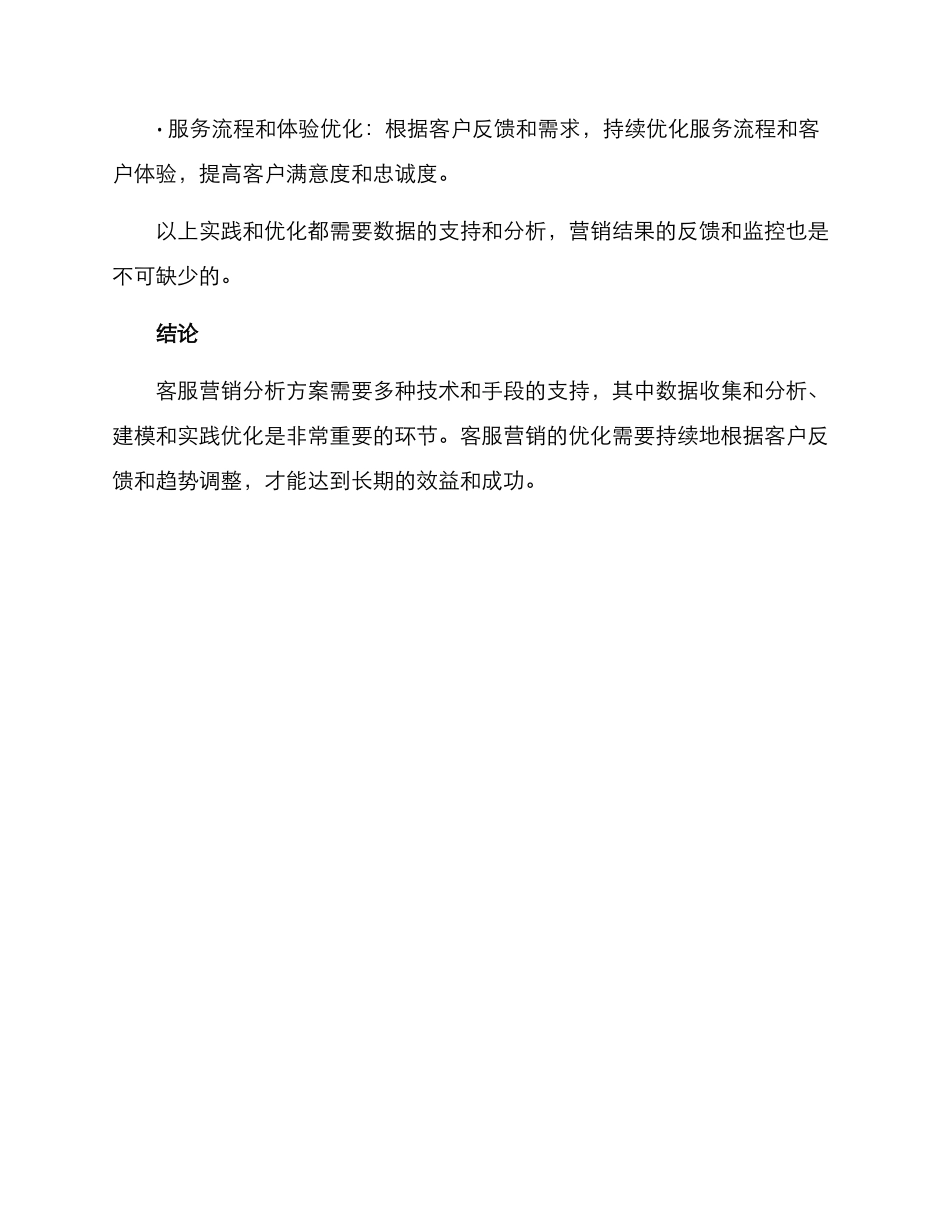 · 服务流程和体验优化：根据客户反馈和需求，持续优化服务流程和客户体验，提高客户满意度和忠诚度。

以上实践和优化都需要数据的支持和分析，营销结果的反馈和监控也是不可缺少的。

结论

客服营销分析方案需要多种技术和手段的支持，其中数据收集和分析、建模和实践优化是非常重要的环节。客服营销的优化需要持续地根据客户反馈和趋势调整，才能达到长期的效益和成功。